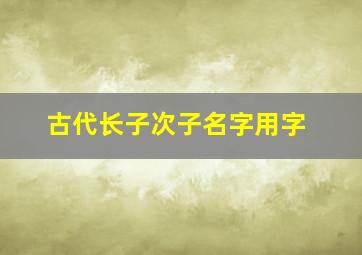 古代长子次子名字用字